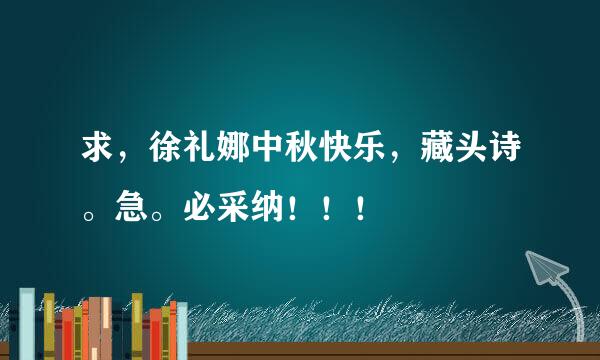 求，徐礼娜中秋快乐，藏头诗。急。必采纳！！！